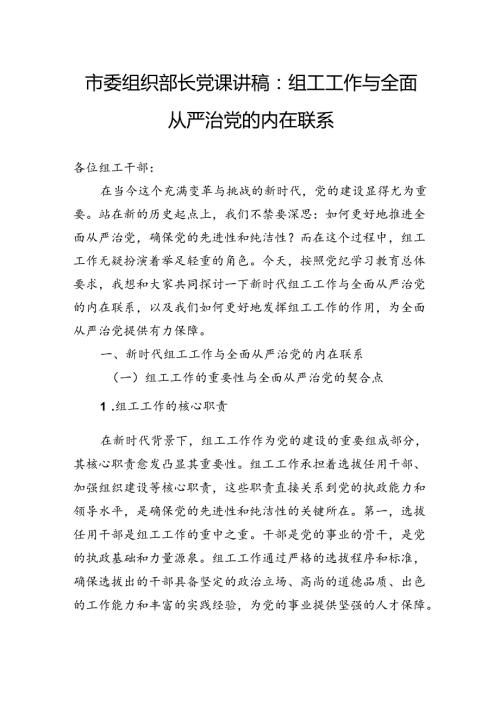 市委组织部长党课讲稿：组工工作与全面从严治党的内在联系

各位组工干部：

在当今这个充满变革与挑战的新时代，党的建设显得尤为重要。站在新的历史起点上，我们不禁要深思：如何更好地推进全面从严治党，确保党的先进性和纯洁性？而在这个过程中，组工工作无疑扮演着举足轻重的角色。今天，按照党纪学习教育总体要求，我想和大家共同探讨一下新时代组工工作与全面从严治党的内在联系，以及我们如何更好地发挥组工工作的作用，为全面从严治党提供有力保障。

一、新时代组工工作与全面从严治党的内在联系

（一）组工工作的重要性与全面从严治党的契合点

1.组工工作的核心职责

在新时代背景下，组工工作作为党的建设的重要组成部分，其核心职责愈发凸显其重要性。组工工作承担着选拔任用干部、加强组织建设等核心职责，这些职责直接关系到党的执政能力和领导水平，是确保党的先进性和纯洁性的关键所在。第一，选拔任用干部是组工工作的重中之重。干部是党的事业的骨干，是党的执政基础和力量源泉。组工工作通过严格的选拔程序和标准，确保选拔出的干部具备坚定的政治立场、高尚的道德品质、出色的工作能力和丰富的实践经验，为党的事业提供坚强的人才保障。